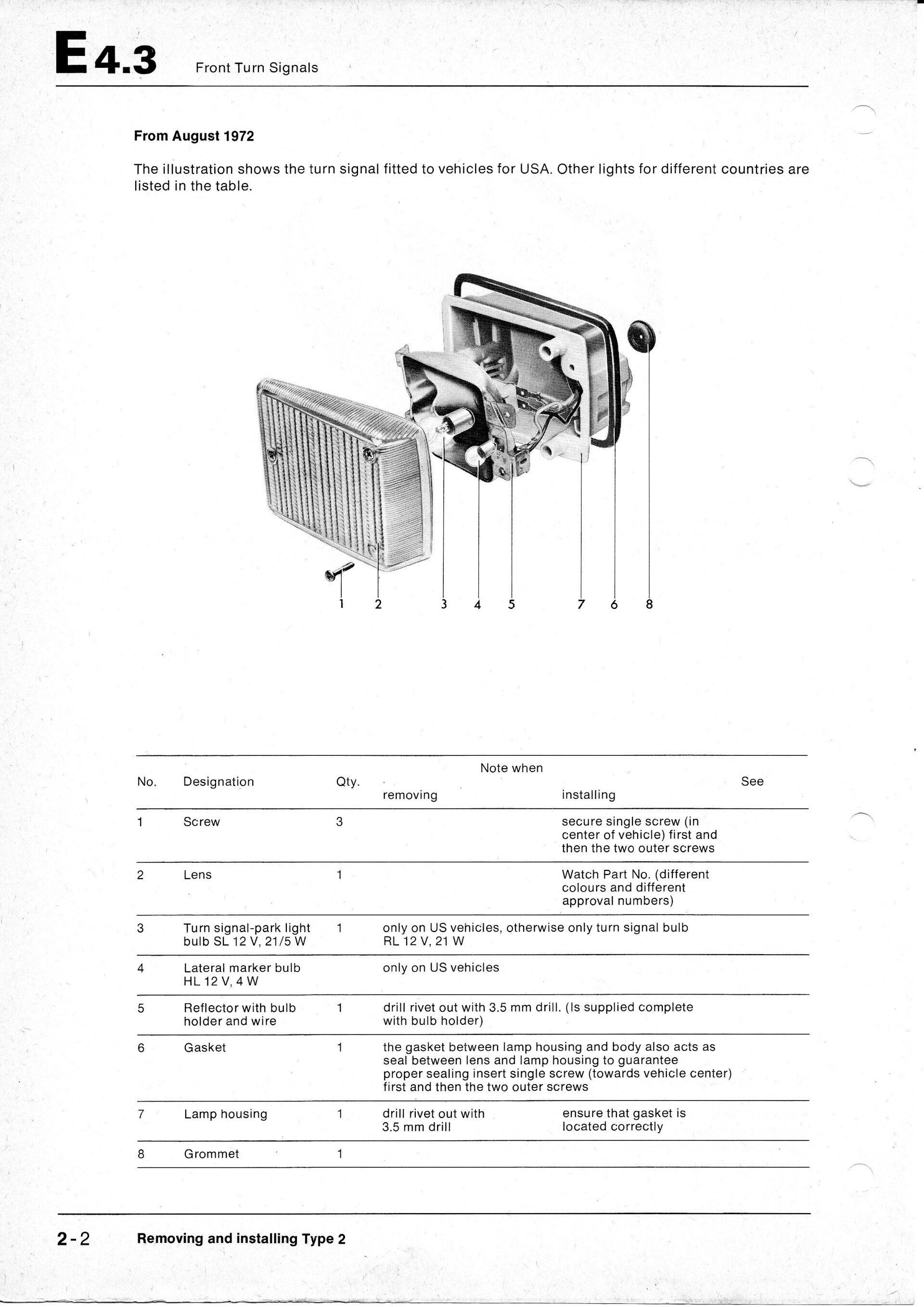 E 4.3 Front Turn Signals

From August 1972

The illustration shows the turn signal fitted to vehicles for USA. Other lights for different countries are listed in the table.

1 2 3 4 5 7 6 8

| No. | Designation | Qty. | Note when removing | Note when installing | See |
|---|---|---|---|---|---|
| 1 | Screw | 3 | | secure single screw (in center of vehicle) first and then the two outer screws | |
| 2 | Lens | 1 | | Watch Part No. (different colours and different approval numbers) | |
| 3 | Turn signal-park light bulb SL 12 V, 21/5 W | 1 | only on US vehicles, otherwise only turn signal bulb RL 12 V, 21 W | | |
| 4 | Lateral marker bulb HL 12 V, 4 W | | only on US vehicles | | |
| 5 | Reflector with bulb holder and wire | 1 | drill rivet out with 3.5 mm drill. (Is supplied complete with bulb holder) | | |
| 6 | Gasket | 1 | the gasket between lamp housing and body also acts as seal between lens and lamp housing to guarantee proper sealing insert single screw (towards vehicle center) first and then the two outer screws | | |
| 7 | Lamp housing | 1 | drill rivet out with 3.5 mm drill | ensure that gasket is located correctly | |
| 8 | Grommet | 1 | | | |

2-2 Removing and installing Type 2